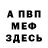 А ПВП
МЕФ
ЗДЕСЬ